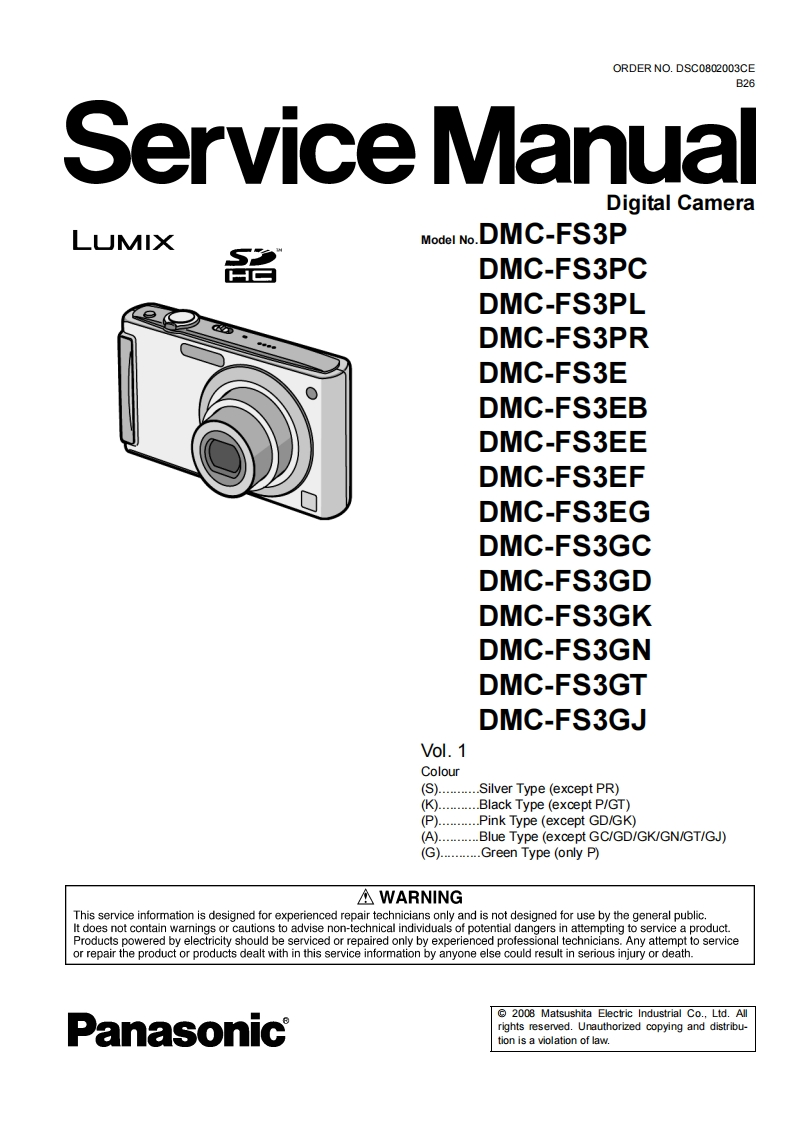 ORDER NO. DSC0802003CE
B26

Service Manual

Digital Camera

LUMIX

SD HC

Model No. DMC-FS3P
DMC-FS3PC
DMC-FS3PL
DMC-FS3PR
DMC-FS3E
DMC-FS3EB
DMC-FS3EE
DMC-FS3EF
DMC-FS3EG
DMC-FS3GC
DMC-FS3GD
DMC-FS3GK
DMC-FS3GN
DMC-FS3GT
DMC-FS3GJ

Vol. 1
Colour
(S)...........Silver Type (except PR)
(K)...........Black Type (except P/GT)
(P)...........Pink Type (except GD/GK)
(A)...........Blue Type (except GC/GD/GK/GN/GT/GJ)
(G)...........Green Type (only P)

⚠ WARNING
This service information is designed for experienced repair technicians only and is not designed for use by the general public. It does not contain warnings or cautions to advise non-technical individuals of potential dangers in attempting to service a product. Products powered by electricity should be serviced or repaired only by experienced professional technicians. Any attempt to service or repair the product or products dealt with in this service information by anyone else could result in serious injury or death.

Panasonic®

© 2008 Matsushita Electric Industrial Co., Ltd. All rights reserved. Unauthorized copying and distribution is a violation of law.